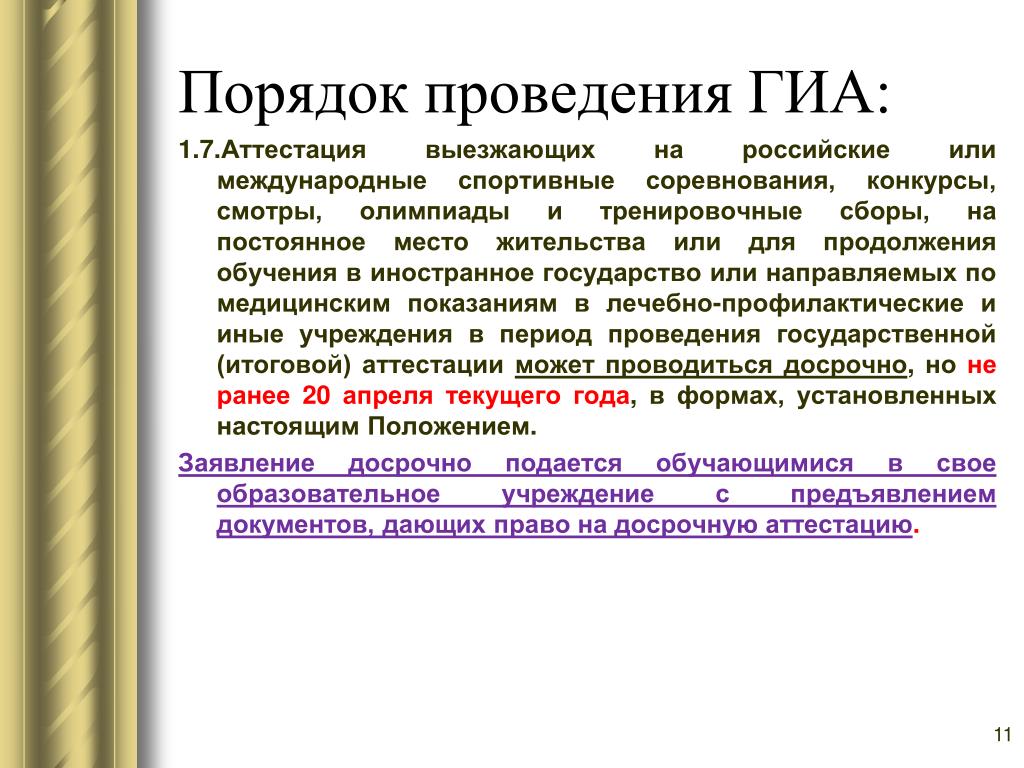 Порядок проведения ГИА:

1.7.Аттестация выезжающих на российские или международные спортивные соревнования, конкурсы, смотры, олимпиады и тренировочные сборы, на постоянное место жительства или для продолжения обучения в иностранное государство или направляемых по медицинским показаниям в лечебно-профилактические и иные учреждения в период проведения государственной (итоговой) аттестации может проводиться досрочно, но не ранее 20 апреля текущего года, в формах, установленных настоящим Положением.

Заявление досрочно подается обучающимися в свое образовательное учреждение с предъявлением документов, дающих право на досрочную аттестацию.

11